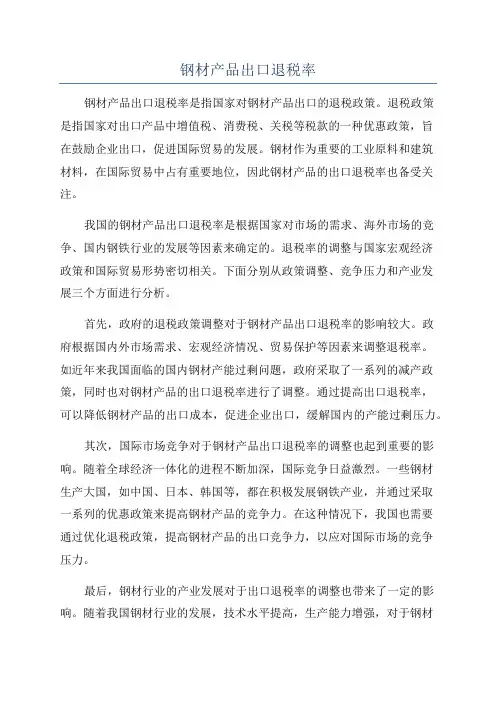 钢材产品出口退税率

钢材产品出口退税率是指国家对钢材产品出口的退税政策。退税政策是指国家对出口产品中增值税、消费税、关税等税款的一种优惠政策，旨在鼓励企业出口，促进国际贸易的发展。钢材作为重要的工业原料和建筑材料，在国际贸易中占有重要地位，因此钢材产品的出口退税率也备受关注。

我国的钢材产品出口退税率是根据国家对市场的需求、海外市场的竞争、国内钢铁行业的发展等因素来确定的。退税率的调整与国家宏观经济政策和国际贸易形势密切相关。下面分别从政策调整、竞争压力和产业发展三个方面进行分析。

首先，政府的退税政策调整对于钢材产品出口退税率的影响较大。政府根据国内外市场需求、宏观经济情况、贸易保护等因素来调整退税率。如近年来我国面临的国内钢材产能过剩问题，政府采取了一系列的减产政策，同时也对钢材产品的出口退税率进行了调整。通过提高出口退税率，可以降低钢材产品的出口成本，促进企业出口，缓解国内的产能过剩压力。

其次，国际市场竞争对于钢材产品出口退税率的调整也起到重要的影响。随着全球经济一体化的进程不断加深，国际竞争日益激烈。一些钢材生产大国，如中国、日本、韩国等，都在积极发展钢铁产业，并通过采取一系列的优惠政策来提高钢材产品的竞争力。在这种情况下，我国也需要通过优化退税政策，提高钢材产品的出口竞争力，以应对国际市场的竞争压力。

最后，钢材行业的产业发展对于出口退税率的调整也带来了一定的影响。随着我国钢材行业的发展，技术水平提高，生产能力增强，对于钢材